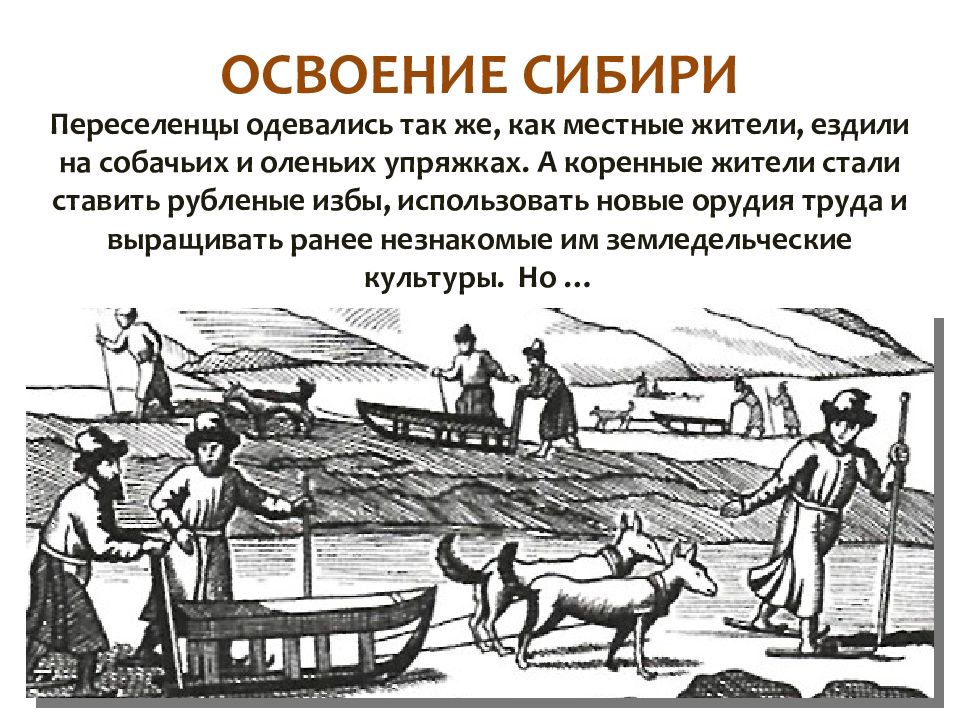 ОСВОЕНИЕ СИБИРИ

Переселенцы одевались так же, как местные жители, ездили на собачьих и оленьих упряжках. А коренные жители стали ставить рубленые избы, использовать новые орудия труда и выращивать ранее незнакомые им земледельческие культуры. Но …